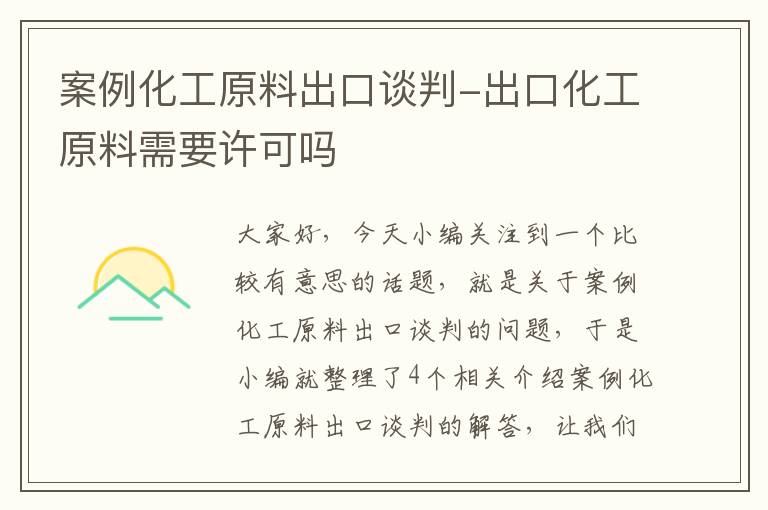 案例化工原料出口谈判-出口化工原料需要许可吗

大家好，今天小编关注到一个比较有意思的话题，就是关于案例化工原料出口谈判的问题，于是小编就整理了4个相关介绍案例化工原料出口谈判的解答，让我们